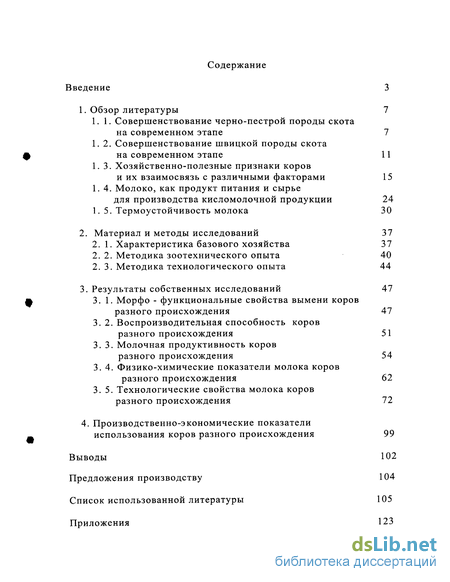 Содержание

Введение 3

1. Обзор литературы 7
1. 1. Совершенствование черно-пестрой породы скота на современном этапе 7
1. 2. Совершенствование швицкой породы скота на современном этапе 11
1. 3. Хозяйственно-полезные признаки коров и их взаимосвязь с различными факторами 15
1. 4. Молоко, как продукт питания и сырье для производства кисломолочной продукции 24
1. 5. Термоустойчивость молока 30

2. Материал и методы исследований 37
2. 1. Характеристика базового хозяйства 37
2. 2. Методика зоотехнического опыта 40
2. 3. Методика технологического опыта 44

3. Результаты собственных исследований 47
3. 1. Морфо - функциональные свойства вымени коров разного происхождения 47
3. 2. Воспроизводительная способность коров разного происхождения 51
3. 3. Молочная продуктивность коров разного происхождения 54
3. 4. Физико-химические показатели молока коров разного происхождения 62
3. 5. Технологические свойства молока коров разного происхождения 72

4. Производственно-экономические показатели использования коров разного происхождения 99

Выводы 102

Предложения производству 104

Список использованной литературы 105

Приложения 123

dsLib.net
библиотека диссертаций